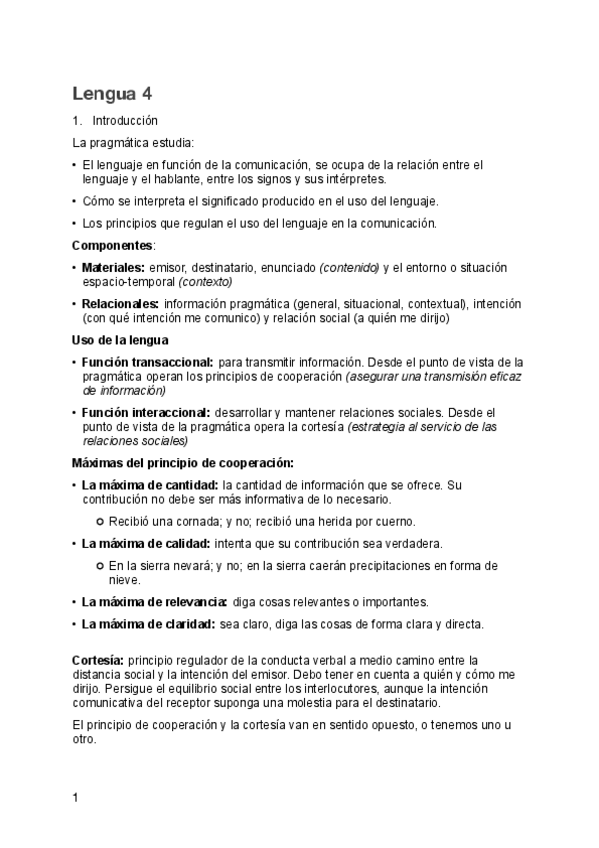 Lengua 4

1. Introducción

La pragmática estudia:

• El lenguaje en función de la comunicación, se ocupa de la relación entre el lenguaje y el hablante, entre los signos y sus intérpretes.

• Cómo se interpreta el significado producido en el uso del lenguaje.

• Los principios que regulan el uso del lenguaje en la comunicación.

Componentes:

• Materiales: emisor, destinatario, enunciado (contenido) y el entorno o situación espacio-temporal (contexto)

• Relacionales: información pragmática (general, situacional, contextual), intención (con qué intención me comunico) y relación social (a quién me dirijo)

Uso de la lengua

• Función transaccional: para transmitir información. Desde el punto de vista de la pragmática operan los principios de cooperación (asegurar una transmisión eficaz de información)

• Función interaccional: desarrollar y mantener relaciones sociales. Desde el punto de vista de la pragmática opera la cortesía (estrategia al servicio de las relaciones sociales)

Máximas del principio de cooperación:

• La máxima de cantidad: la cantidad de información que se ofrece. Su contribución no debe ser más informativa de lo necesario.

○ Recibió una cornada; y no; recibió una herida por cuerno.

• La máxima de calidad: intenta que su contribución sea verdadera.

○ En la sierra nevará; y no; en la sierra caerán precipitaciones en forma de nieve.

• La máxima de relevancia: diga cosas relevantes o importantes.

• La máxima de claridad: sea claro, diga las cosas de forma clara y directa.

Cortesía: principio regulador de la conducta verbal a medio camino entre la distancia social y la intención del emisor. Debo tener en cuenta a quién y cómo me dirijo. Persigue el equilibrio social entre los interlocutores, aunque la intención comunicativa del receptor suponga una molestia para el destinatario.

El principio de cooperación y la cortesía van en sentido opuesto, o tenemos uno u otro.

1